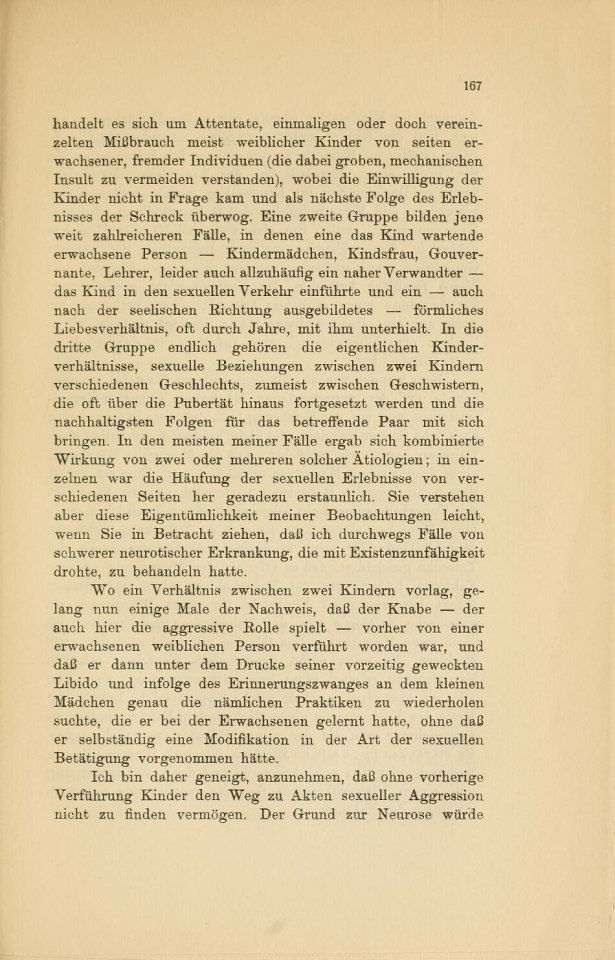 167

handelt es sich um Attentate, einmaligen oder doch vereinzelten Mißbrauch meist weiblicher Kinder von seiten erwachsener, fremder Individuen (die dabei groben, mechanischen Insult zu vermeiden verstanden), wobei die Einwilligung der Kinder nicht in Frage kam und als nächste Folge des Erlebnisses der Schreck überwog. Eine zweite Gruppe bilden jene weit zahlreicheren Fälle, in denen eine das Kind wartende erwachsene Person — Kindermädchen, Kindsfrau, Gouvernante, Lehrer, leider auch allzuhäufig ein naher Verwandter — das Kind in den sexuellen Verkehr einführte und ein — auch nach der seelischen Richtung ausgebildetes — förmliches Liebesverhältnis, oft durch Jahre, mit ihm unterhielt. In die dritte Gruppe endlich gehören die eigentlichen Kinderverhältnisse, sexuelle Beziehungen zwischen zwei Kindern verschiedenen Geschlechts, zumeist zwischen Geschwistern, die oft über die Pubertät hinaus fortgesetzt werden und die nachhaltigsten Folgen für das betreffende Paar mit sich bringen. In den meisten meiner Fälle ergab sich kombinierte Wirkung von zwei oder mehreren solcher Ätiologien; in einzelnen war die Häufung der sexuellen Erlebnisse von verschiedenen Seiten her geradezu erstaunlich. Sie verstehen aber diese Eigentümlichkeit meiner Beobachtungen leicht, wenn Sie in Betracht ziehen, daß ich durchwegs Fälle von schwerer neurotischer Erkrankung, die mit Existenzunfähigkeit drohte, zu behandeln hatte.

Wo ein Verhältnis zwischen zwei Kindern vorlag, gelang nun einige Male der Nachweis, daß der Knabe — der auch hier die aggressive Rolle spielt — vorher von einer erwachsenen weiblichen Person verführt worden war, und daß er dann unter dem Drucke seiner vorzeitig geweckten Libido und infolge des Erinnerungszwanges an dem kleinen Mädchen genau die nämlichen Praktiken zu wiederholen suchte, die er bei der Erwachsenen gelernt hatte, ohne daß er selbständig eine Modifikation in der Art der sexuellen Betätigung vorgenommen hätte.

Ich bin daher geneigt, anzunehmen, daß ohne vorherige Verführung Kinder den Weg zu Akten sexueller Aggression nicht zu finden vermögen. Der Grund zur Neurose würde